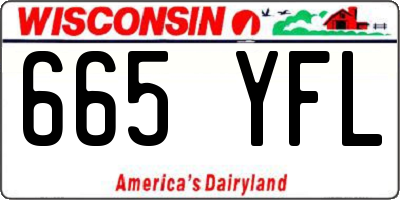 WISCONSIN

665 YFL

America's Dairyland